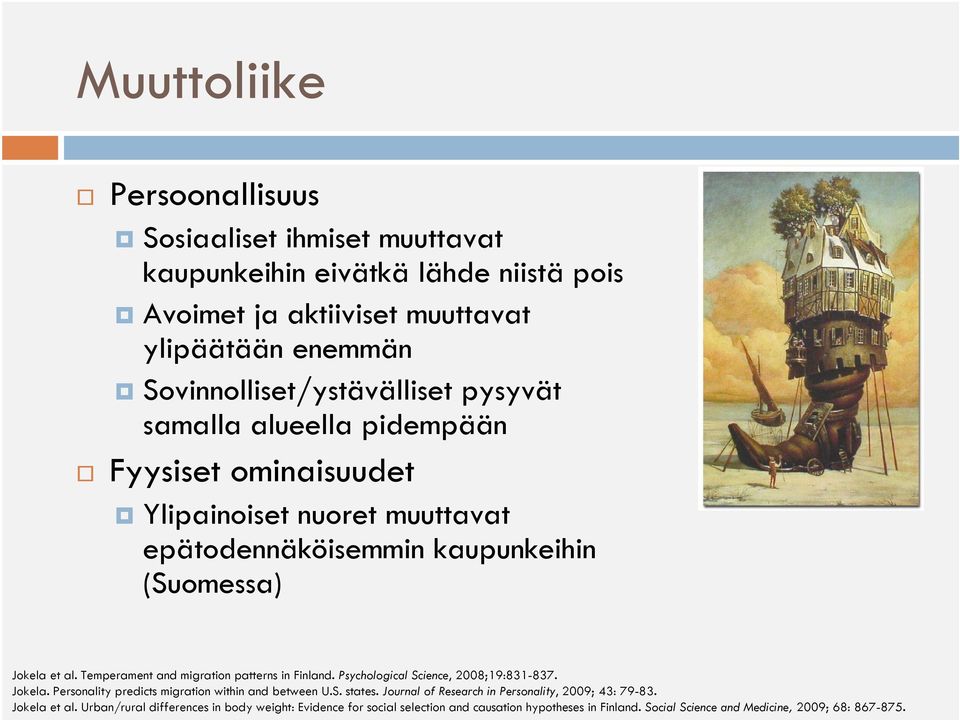 Muuttoliike

Persoonallisuus

Sosiaaliset ihmiset muuttavat kaupunkeihin eivätkä lähde niistä pois

Avoimet ja aktiiviset muuttavat ylipäätään enemmän

Sovinnolliset/ystävälliset pysyvät samalla alueella pidempään

Fyysiset ominaisuudet

Ylipainoiset nuoret muuttavat epätodennäköisemmin kaupunkeihin (Suomessa)

Jokela et al. Temperament and migration patterns in Finland. Psychological Science, 2008;19:831-837.
Jokela. Personality predicts migration within and between U.S. states. Journal of Research in Personality, 2009; 43: 79-83.
Jokela et al. Urban/rural differences in body weight: Evidence for social selection and causation hypotheses in Finland. Social Science and Medicine, 2009; 68: 867-875.